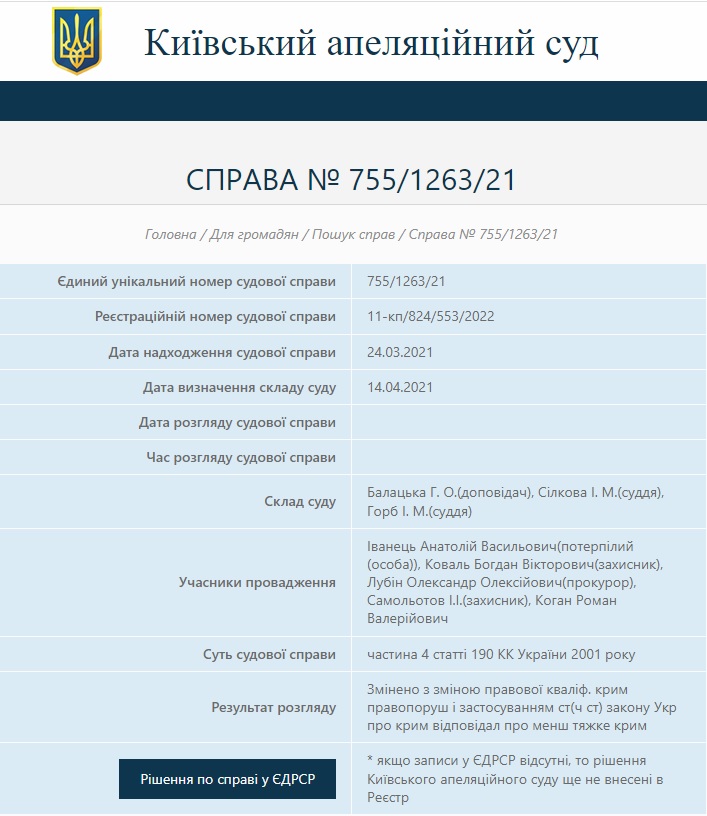 Київський апеляційний суд

СПРАВА № 755/1263/21

Головна / Для громадян / Пошук справ / Справа № 755/1263/21

| | |
|---|---|
| Єдиний унікальний номер судової справи | 755/1263/21 |
| Реєстраційний номер судової справи | 11-кп/824/553/2022 |
| Дата надходження судової справи | 24.03.2021 |
| Дата визначення складу суду | 14.04.2021 |
| Дата розгляду судової справи | |
| Час розгляду судової справи | |
| Склад суду | Балацька Г. О.(доповідач), Сілкова І. М.(суддя), Горб І. М.(суддя) |
| Учасники провадження | Іванець Анатолій Васильович(потерпілий (особа)), Коваль Богдан Вікторович(захисник), Лубін Олександр Олексійович(прокурор), Самольотов І.І.(захисник), Коган Роман Валерійович |
| Суть судової справи | частина 4 статті 190 КК України 2001 року |
| Результат розгляду | Змінено з зміною правової кваліф. крим правопоруш і застосуванням ст(ч ст) закону Укр про крим відповідал про менш тяжке крим |
| Рішення по справі у ЄДРСР | * якщо записи у ЄДРСР відсутні, то рішення Київського апеляційного суду ще не внесені в Реєстр |